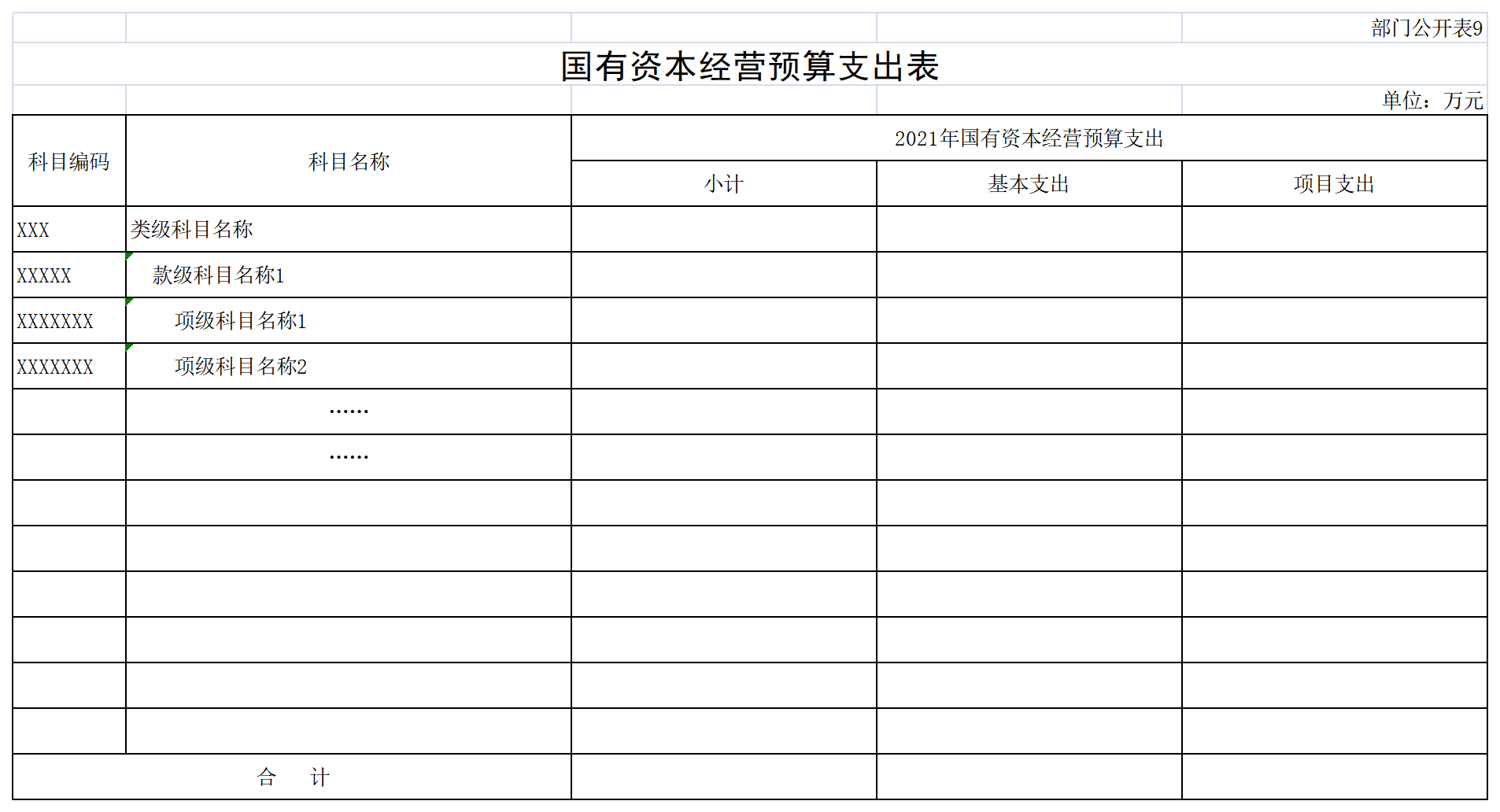 部门公开表9

国有资本经营预算支出表

单位：万元

| 科目编码 | 科目名称 | 2021年国有资本经营预算支出 | | |
|---|---|---|---|---|
| | | 小计 | 基本支出 | 项目支出 |
| XXX | 类级科目名称 | | | |
| XXXXX | 款级科目名称1 | | | |
| XXXXXXX | 项级科目名称1 | | | |
| XXXXXXX | 项级科目名称2 | | | |
| | …… | | | |
| | …… | | | |
| | | | | |
| | | | | |
| | | | | |
| | | | | |
| | | | | |
| | | | | |
| 合　计 | | | | |